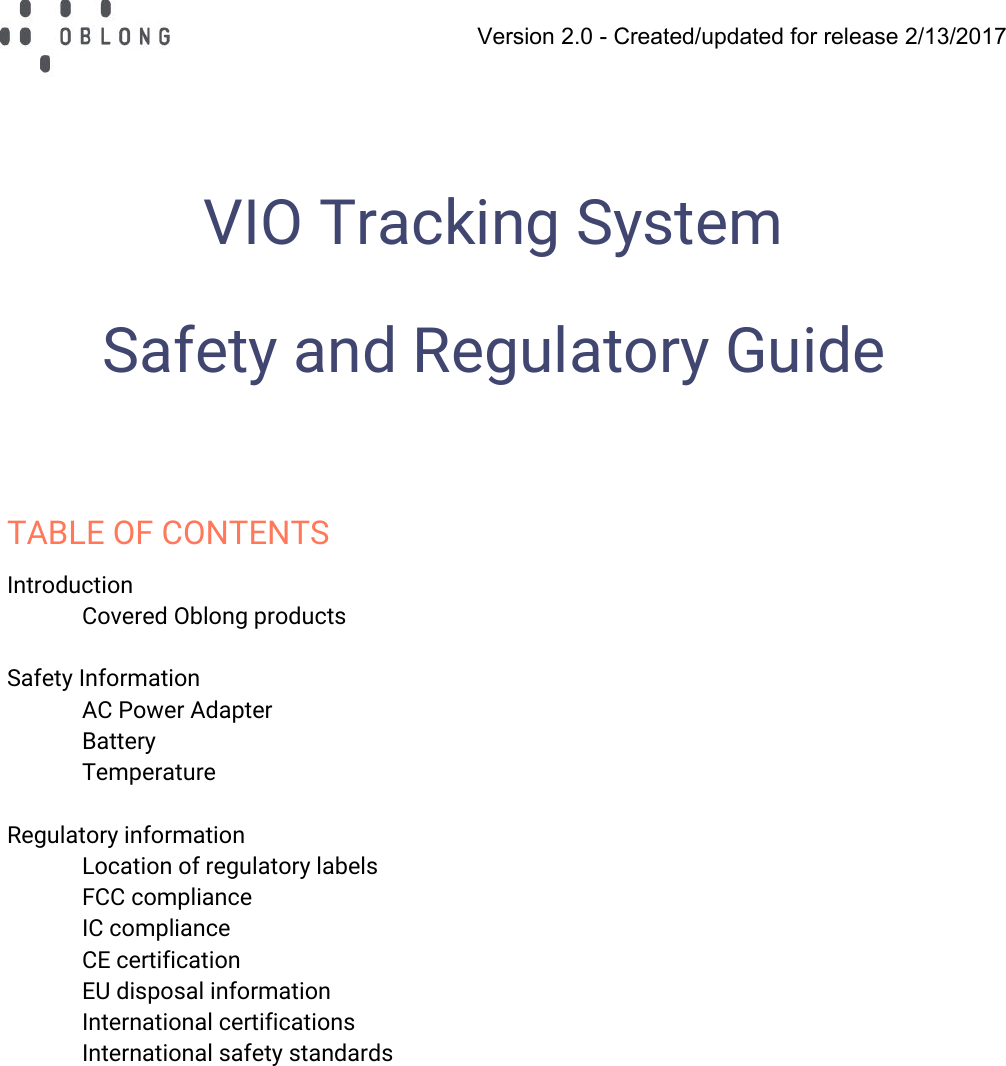 OBLONG

Version 2.0 - Created/updated for release 2/13/2017

VIO Tracking System

Safety and Regulatory Guide

TABLE OF CONTENTS

Introduction
Covered Oblong products

Safety Information
AC Power Adapter
Battery
Temperature

Regulatory information
Location of regulatory labels
FCC compliance
IC compliance
CE certification
EU disposal information
International certifications
International safety standards